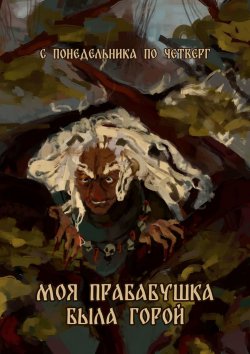 С ПОНЕДЕЛЬНИКА ПО ЧЕТВЕРГ

МОЯ ПРАБАБУШКА БЫЛА ГОРОЙ